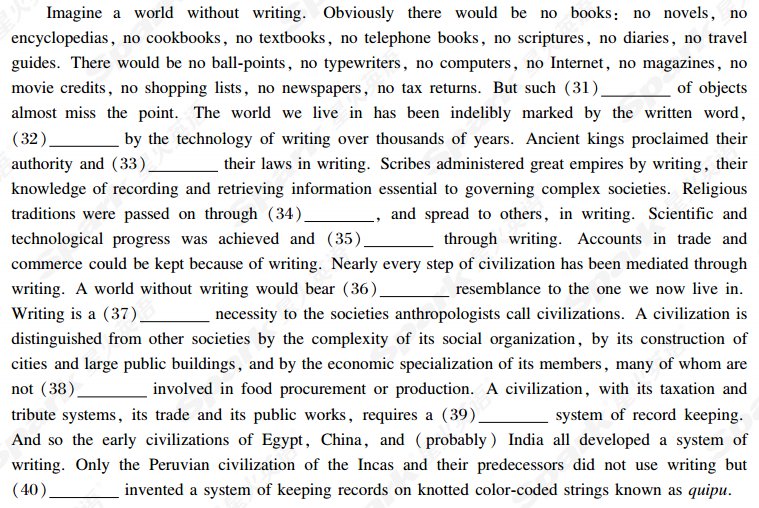 Imagine a world without writing. Obviously there would be no books: no novels, no encyclopedias, no cookbooks, no textbooks, no telephone books, no scriptures, no diaries, no travel guides. There would be no ball-points, no typewriters, no computers, no Internet, no magazines, no movie credits, no shopping lists, no newspapers, no tax returns. But such (31)________ of objects almost miss the point. The world we live in has been indelibly marked by the written word, (32)________ by the technology of writing over thousands of years. Ancient kings proclaimed their authority and (33)________ their laws in writing. Scribes administered great empires by writing, their knowledge of recording and retrieving information essential to governing complex societies. Religious traditions were passed on through (34)________, and spread to others, in writing. Scientific and technological progress was achieved and (35)________ through writing. Accounts in trade and commerce could be kept because of writing. Nearly every step of civilization has been mediated through writing. A world without writing would bear (36)________ resemblance to the one we now live in. Writing is a (37)________ necessity to the societies anthropologists call civilizations. A civilization is distinguished from other societies by the complexity of its social organization, by its construction of cities and large public buildings, and by the economic specialization of its members, many of whom are not (38)________ involved in food procurement or production. A civilization, with its taxation and tribute systems, its trade and its public works, requires a (39)________ system of record keeping. And so the early civilizations of Egypt, China, and (probably) India all developed a system of writing. Only the Peruvian civilization of the Incas and their predecessors did not use writing but (40)________ invented a system of keeping records on knotted color-coded strings known as quipu.